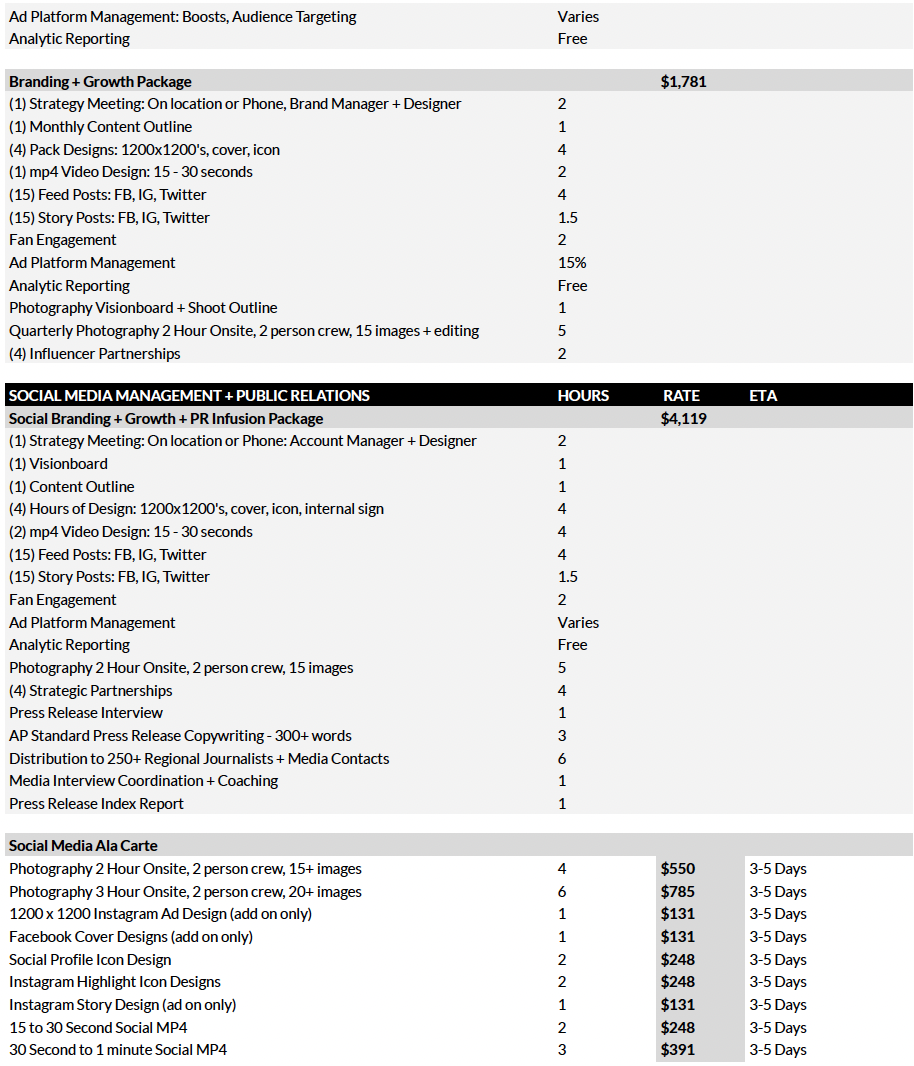 | | | | |
|---|---|---|---|
| Ad Platform Management: Boosts, Audience Targeting | Varies | | |
| Analytic Reporting | Free | | |

| | | | |
|---|---|---|---|
| **Branding + Growth Package** | | **$1,781** | |
| (1) Strategy Meeting: On location or Phone, Brand Manager + Designer | 2 | | |
| (1) Monthly Content Outline | 1 | | |
| (4) Pack Designs: 1200x1200's, cover, icon | 4 | | |
| (1) mp4 Video Design: 15 - 30 seconds | 2 | | |
| (15) Feed Posts: FB, IG, Twitter | 4 | | |
| (15) Story Posts: FB, IG, Twitter | 1.5 | | |
| Fan Engagement | 2 | | |
| Ad Platform Management | 15% | | |
| Analytic Reporting | Free | | |
| Photography Visionboard + Shoot Outline | 1 | | |
| Quarterly Photography 2 Hour Onsite, 2 person crew, 15 images + editing | 5 | | |
| (4) Influencer Partnerships | 2 | | |

| SOCIAL MEDIA MANAGEMENT + PUBLIC RELATIONS | HOURS | RATE | ETA |
|---|---|---|---|
| **Social Branding + Growth + PR Infusion Package** | | **$4,119** | |
| (1) Strategy Meeting: On location or Phone: Account Manager + Designer | 2 | | |
| (1) Visionboard | 1 | | |
| (1) Content Outline | 1 | | |
| (4) Hours of Design: 1200x1200's, cover, icon, internal sign | 4 | | |
| (2) mp4 Video Design: 15 - 30 seconds | 4 | | |
| (15) Feed Posts: FB, IG, Twitter | 4 | | |
| (15) Story Posts: FB, IG, Twitter | 1.5 | | |
| Fan Engagement | 2 | | |
| Ad Platform Management | Varies | | |
| Analytic Reporting | Free | | |
| Photography 2 Hour Onsite, 2 person crew, 15 images | 5 | | |
| (4) Strategic Partnerships | 4 | | |
| Press Release Interview | 1 | | |
| AP Standard Press Release Copywriting - 300+ words | 3 | | |
| Distribution to 250+ Regional Journalists + Media Contacts | 6 | | |
| Media Interview Coordination + Coaching | 1 | | |
| Press Release Index Report | 1 | | |

| | | | |
|---|---|---|---|
| **Social Media Ala Carte** | | | |
| Photography 2 Hour Onsite, 2 person crew, 15+ images | 4 | **$550** | 3-5 Days |
| Photography 3 Hour Onsite, 2 person crew, 20+ images | 6 | **$785** | 3-5 Days |
| 1200 x 1200 Instagram Ad Design (add on only) | 1 | **$131** | 3-5 Days |
| Facebook Cover Designs (add on only) | 1 | **$131** | 3-5 Days |
| Social Profile Icon Design | 2 | **$248** | 3-5 Days |
| Instagram Highlight Icon Designs | 2 | **$248** | 3-5 Days |
| Instagram Story Design (ad on only) | 1 | **$131** | 3-5 Days |
| 15 to 30 Second Social MP4 | 2 | **$248** | 3-5 Days |
| 30 Second to 1 minute Social MP4 | 3 | **$391** | 3-5 Days |